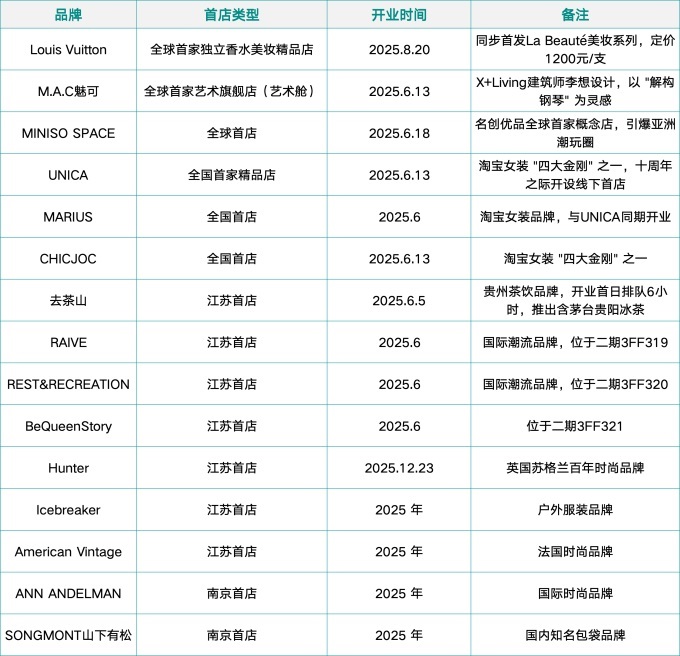 | 品牌 | 首店类型 | 开业时间 | 备注 |
|---|---|---|---|
| Louis Vuitton | 全球首家独立香水美妆精品店 | 2025.8.20 | 同步首发La Beauté美妆系列，定价1200元/支 |
| M.A.C魅可 | 全球首家艺术旗舰店（艺术舱） | 2025.6.13 | X+Living建筑师李想设计，以 "解构钢琴" 为灵感 |
| MINISO SPACE | 全球首店 | 2025.6.18 | 名创优品全球首家概念店，引爆亚洲潮玩圈 |
| UNICA | 全国首家精品店 | 2025.6.13 | 淘宝女装 "四大金刚" 之一，十周年之际开设线下首店 |
| MARIUS | 全国首店 | 2025.6 | 淘宝女装品牌，与UNICA同期开业 |
| CHICJOC | 全国首店 | 2025.6.13 | 淘宝女装 "四大金刚" 之一 |
| 去茶山 | 江苏首店 | 2025.6.5 | 贵州茶饮品牌，开业首日排队6小时，推出含茅台贵阳冰茶 |
| RAIVE | 江苏首店 | 2025.6 | 国际潮流品牌，位于二期3FF319 |
| REST&RECREATION | 江苏首店 | 2025.6 | 国际潮流品牌，位于二期3FF320 |
| BeQueenStory | 江苏首店 | 2025.6 | 位于二期3FF321 |
| Hunter | 江苏首店 | 2025.12.23 | 英国苏格兰百年时尚品牌 |
| Icebreaker | 江苏首店 | 2025 年 | 户外服装品牌 |
| American Vintage | 江苏首店 | 2025 年 | 法国时尚品牌 |
| ANN ANDELMAN | 南京首店 | 2025 年 | 国际时尚品牌 |
| SONGMONT山下有松 | 南京首店 | 2025 年 | 国内知名包袋品牌 |